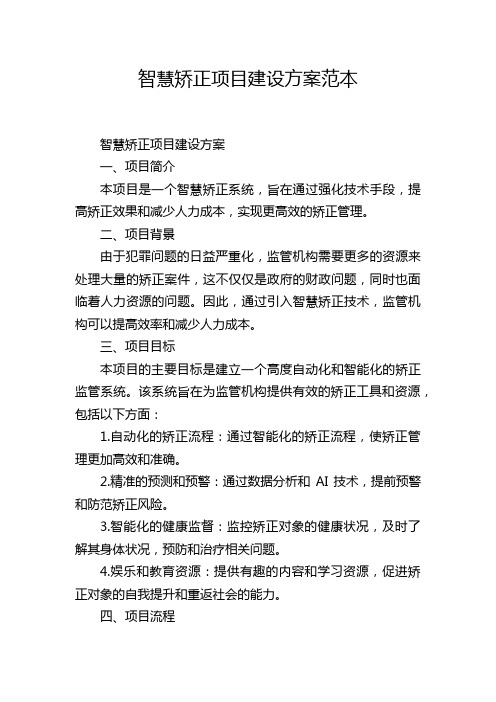 智慧矫正项目建设方案范本

智慧矫正项目建设方案

一、项目简介

本项目是一个智慧矫正系统，旨在通过强化技术手段，提高矫正效果和减少人力成本，实现更高效的矫正管理。

二、项目背景

由于犯罪问题的日益严重化，监管机构需要更多的资源来处理大量的矫正案件，这不仅仅是政府的财政问题，同时也面临着人力资源的问题。因此，通过引入智慧矫正技术，监管机构可以提高效率和减少人力成本。

三、项目目标

本项目的主要目标是建立一个高度自动化和智能化的矫正监管系统。该系统旨在为监管机构提供有效的矫正工具和资源，包括以下方面：

1.自动化的矫正流程：通过智能化的矫正流程，使矫正管理更加高效和准确。

2.精准的预测和预警：通过数据分析和 AI 技术，提前预警和防范矫正风险。

3.智能化的健康监督：监控矫正对象的健康状况，及时了解其身体状况，预防和治疗相关问题。

4.娱乐和教育资源：提供有趣的内容和学习资源，促进矫正对象的自我提升和重返社会的能力。

四、项目流程